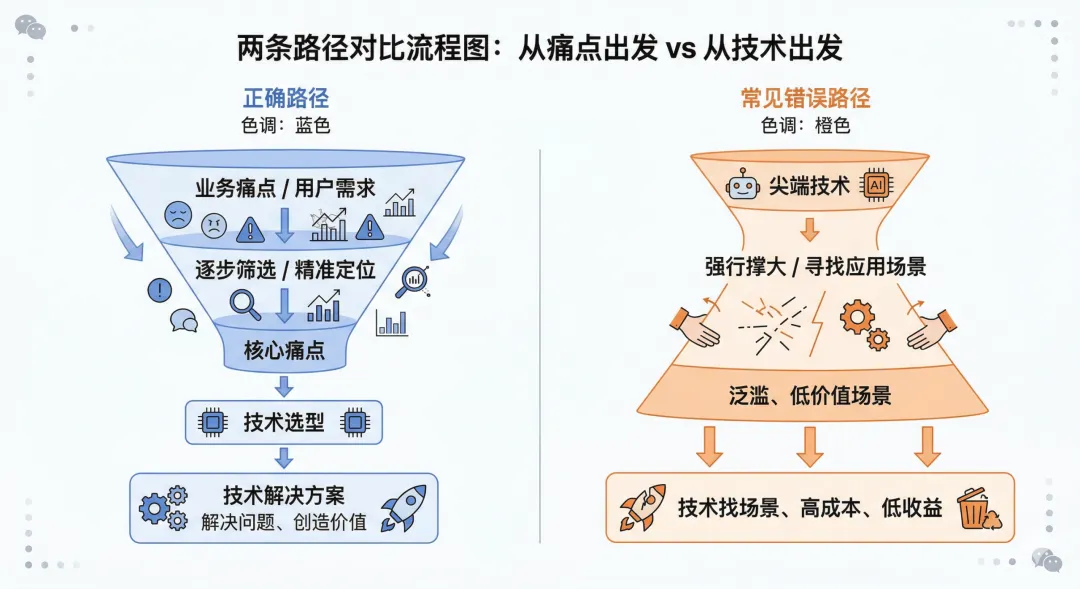 两条路径对比流程图：从痛点出发 vs 从技术出发

正确路径
色调：蓝色

业务痛点 / 用户需求

逐步筛选 / 精准定位

核心痛点

技术选型

技术解决方案
解决问题、创造价值

常见错误路径
色调：橙色

尖端技术

AI

强行撑大 / 寻找应用场景

泛滥、低价值场景

技术找场景、高成本、低收益